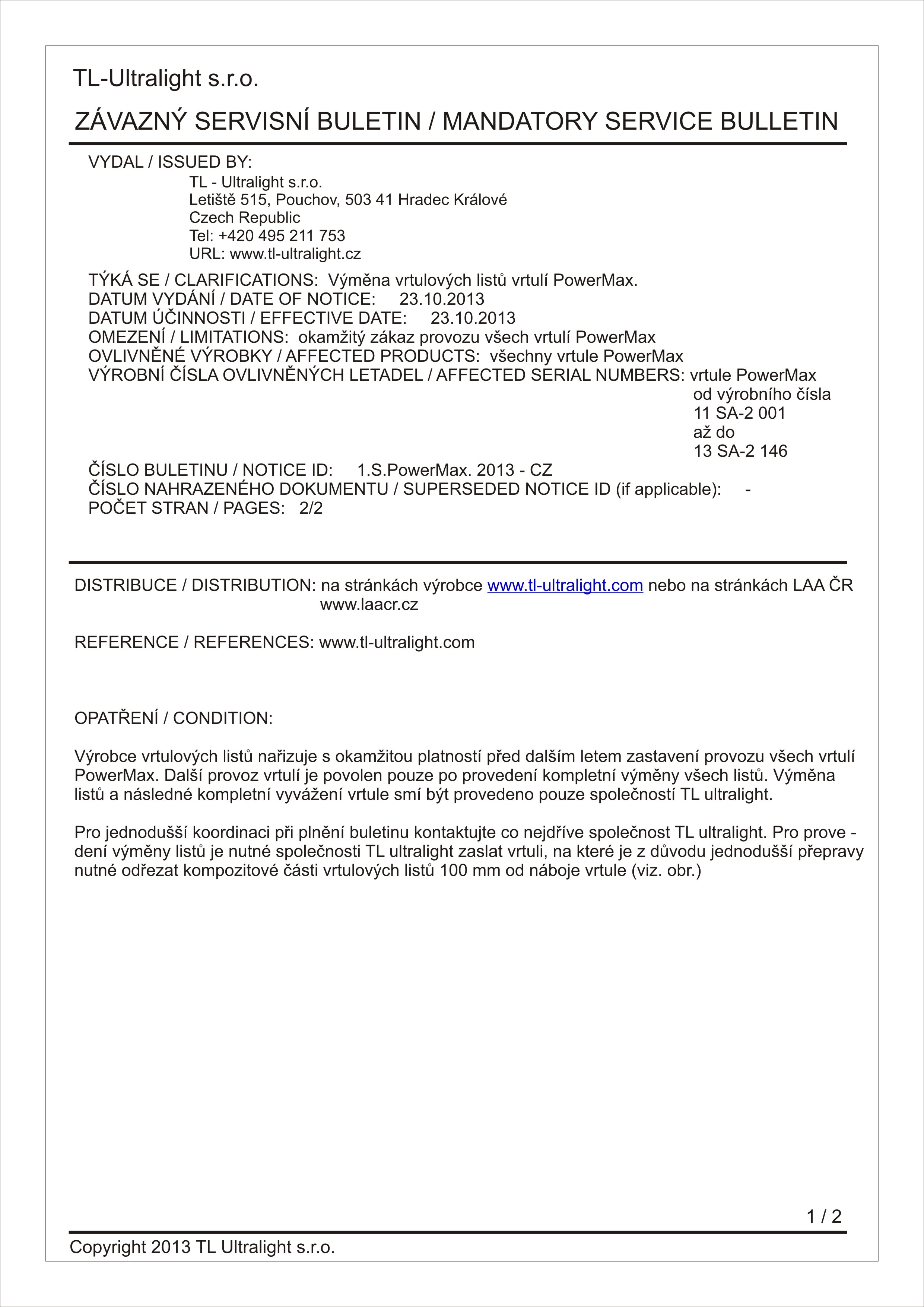 TL-Ultralight s.r.o.

ZÁVAZNÝ SERVISNÍ BULETIN / MANDATORY SERVICE BULLETIN

VYDAL / ISSUED BY:
TL - Ultralight s.r.o.
Letiště 515, Pouchov, 503 41 Hradec Králové
Czech Republic
Tel: +420 495 211 753
URL: www.tl-ultralight.cz

TÝKÁ SE / CLARIFICATIONS: Výměna vrtulových listů vrtulí PowerMax.
DATUM VYDÁNÍ / DATE OF NOTICE: 23.10.2013
DATUM ÚČINNOSTI / EFFECTIVE DATE: 23.10.2013
OMEZENÍ / LIMITATIONS: okamžitý zákaz provozu všech vrtulí PowerMax
OVLIVNĚNÉ VÝROBKY / AFFECTED PRODUCTS: všechny vrtule PowerMax
VÝROBNÍ ČÍSLA OVLIVNĚNÝCH LETADEL / AFFECTED SERIAL NUMBERS: vrtule PowerMax od výrobního čísla 11 SA-2 001 až do 13 SA-2 146
ČÍSLO BULETINU / NOTICE ID: 1.S.PowerMax. 2013 - CZ
ČÍSLO NAHRAZENÉHO DOKUMENTU / SUPERSEDED NOTICE ID (if applicable): -
POČET STRAN / PAGES: 2/2

DISTRIBUCE / DISTRIBUTION: na stránkách výrobce www.tl-ultralight.com nebo na stránkách LAA ČR www.laacr.cz

REFERENCE / REFERENCES: www.tl-ultralight.com

OPATŘENÍ / CONDITION:

Výrobce vrtulových listů nařizuje s okamžitou platností před dalším letem zastavení provozu všech vrtulí PowerMax. Další provoz vrtulí je povolen pouze po provedení kompletní výměny všech listů. Výměna listů a následné kompletní vyvážení vrtule smí být provedeno pouze společností TL ultralight.

Pro jednodušší koordinaci při plnění buletinu kontaktujte co nejdříve společnost TL ultralight. Pro provedení výměny listů je nutné společnosti TL ultralight zaslat vrtuli, na které je z důvodu jednodušší přepravy nutné odřezat kompozitové části vrtulových listů 100 mm od náboje vrtule (viz. obr.)

1 / 2

Copyright 2013 TL Ultralight s.r.o.